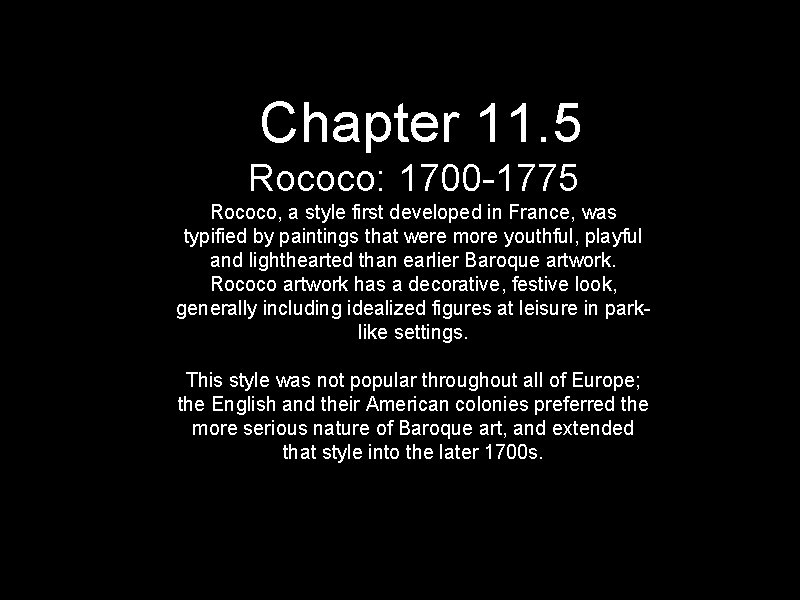 Chapter 11.5

Rococo: 1700-1775

Rococo, a style first developed in France, was typified by paintings that were more youthful, playful and lighthearted than earlier Baroque artwork. Rococo artwork has a decorative, festive look, generally including idealized figures at leisure in park-like settings.

This style was not popular throughout all of Europe; the English and their American colonies preferred the more serious nature of Baroque art, and extended that style into the later 1700s.